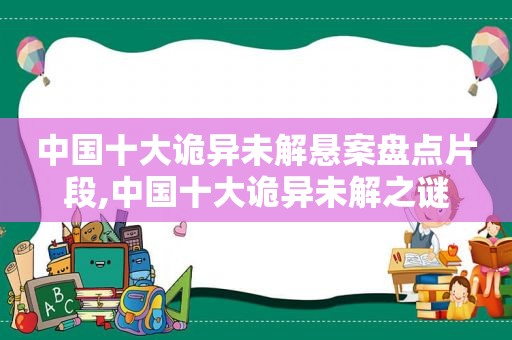 中国十大诡异未解悬案盘点片段,中国十大诡异未解之谜

ABC